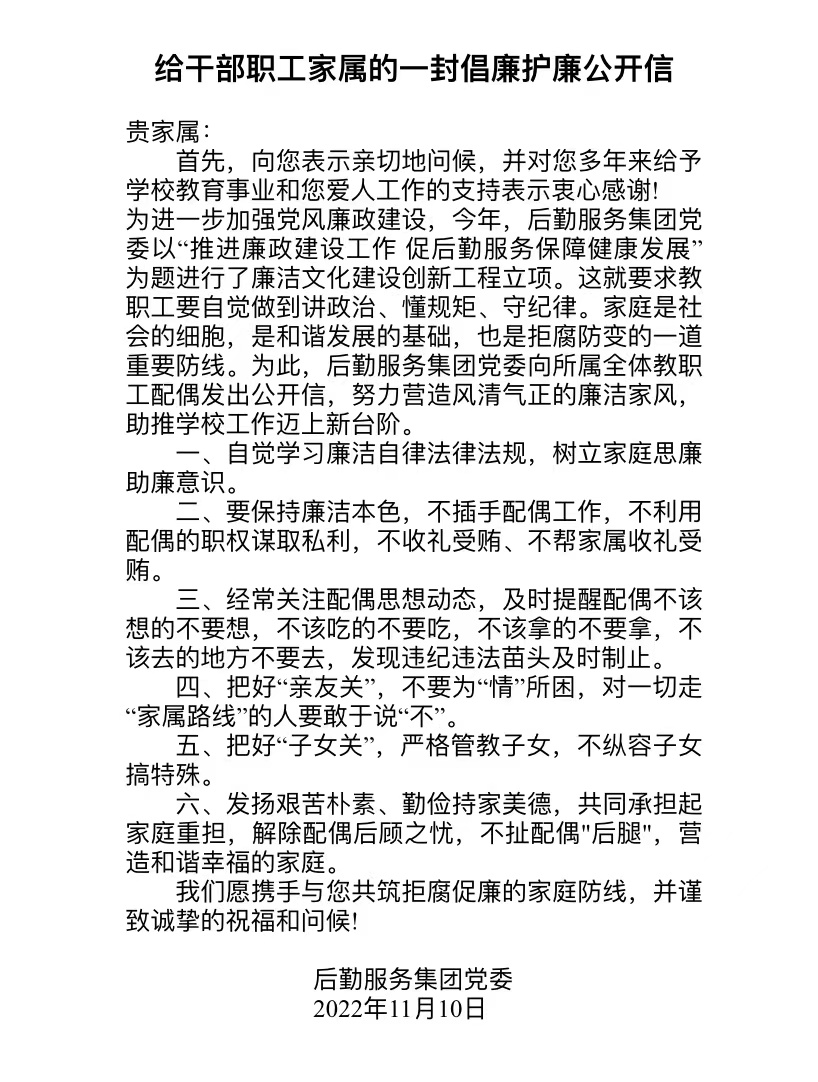 给干部职工家属的一封倡廉护廉公开信

贵家属:

首先，向您表示亲切地问候，并对您多年来给予学校教育事业和您爱人工作的支持表示衷心感谢!
为进一步加强党风廉政建设，今年，后勤服务集团党委以“推进廉政建设工作 促后勤服务保障健康发展”为题进行了廉洁文化建设创新工程立项。这就要求教职工要自觉做到讲政治、懂规矩、守纪律。家庭是社会的细胞，是和谐发展的基础，也是拒腐防变的一道重要防线。为此，后勤服务集团党委向所属全体教职工配偶发出公开信，努力营造风清气正的廉洁家风，助推学校工作迈上新台阶。

一、自觉学习廉洁自律法律法规，树立家庭思廉助廉意识。

二、要保持廉洁本色，不插手配偶工作，不利用配偶的职权谋取私利，不收礼受贿、不帮家属收礼受贿。

三、经常关注配偶思想动态，及时提醒配偶不该想的不要想，不该吃的不要吃，不该拿的不要拿，不该去的地方不要去，发现违纪违法苗头及时制止。

四、把好“亲友关”，不要为“情”所困，对一切走“家属路线”的人要敢于说“不”。

五、把好“子女关”，严格管教子女，不纵容子女搞特殊。

六、发扬艰苦朴素、勤俭持家美德，共同承担起家庭重担，解除配偶后顾之忧，不扯配偶"后腿"，营造和谐幸福的家庭。

我们愿携手与您共筑拒腐促廉的家庭防线，并谨致诚挚的祝福和问候!

后勤服务集团党委
2022年11月10日